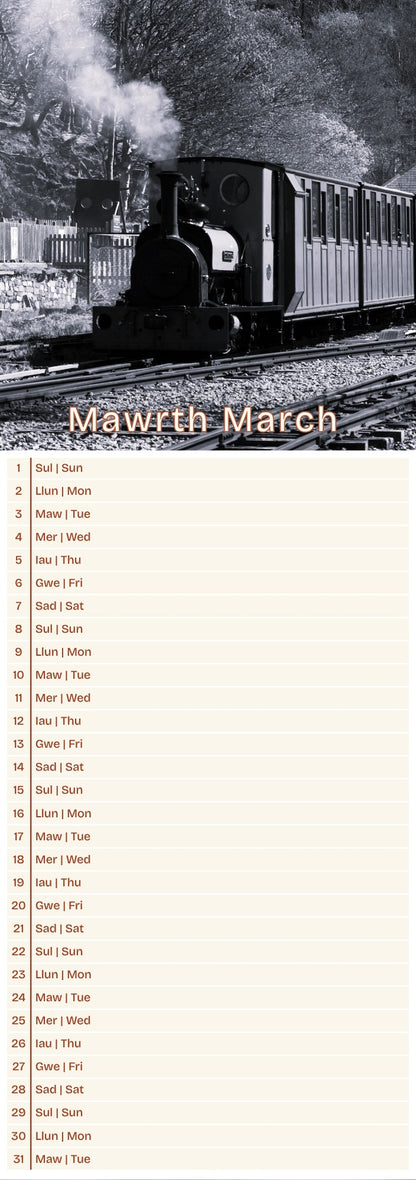 Mawrth March

1 Sul | Sun
2 Llun | Mon
3 Maw | Tue
4 Mer | Wed
5 Iau | Thu
6 Gwe | Fri
7 Sad | Sat
8 Sul | Sun
9 Llun | Mon
10 Maw | Tue
11 Mer | Wed
12 Iau | Thu
13 Gwe | Fri
14 Sad | Sat
15 Sul | Sun
16 Llun | Mon
17 Maw | Tue
18 Mer | Wed
19 Iau | Thu
20 Gwe | Fri
21 Sad | Sat
22 Sul | Sun
23 Llun | Mon
24 Maw | Tue
25 Mer | Wed
26 Iau | Thu
27 Gwe | Fri
28 Sad | Sat
29 Sul | Sun
30 Llun | Mon
31 Maw | Tue